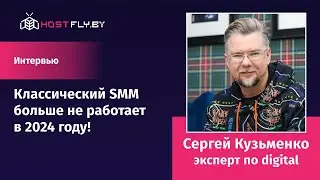 HOSTFLY.BY

Интервью

Классический SMM больше не работает в 2024 году!

Сергей Кузьменко
эксперт по digital